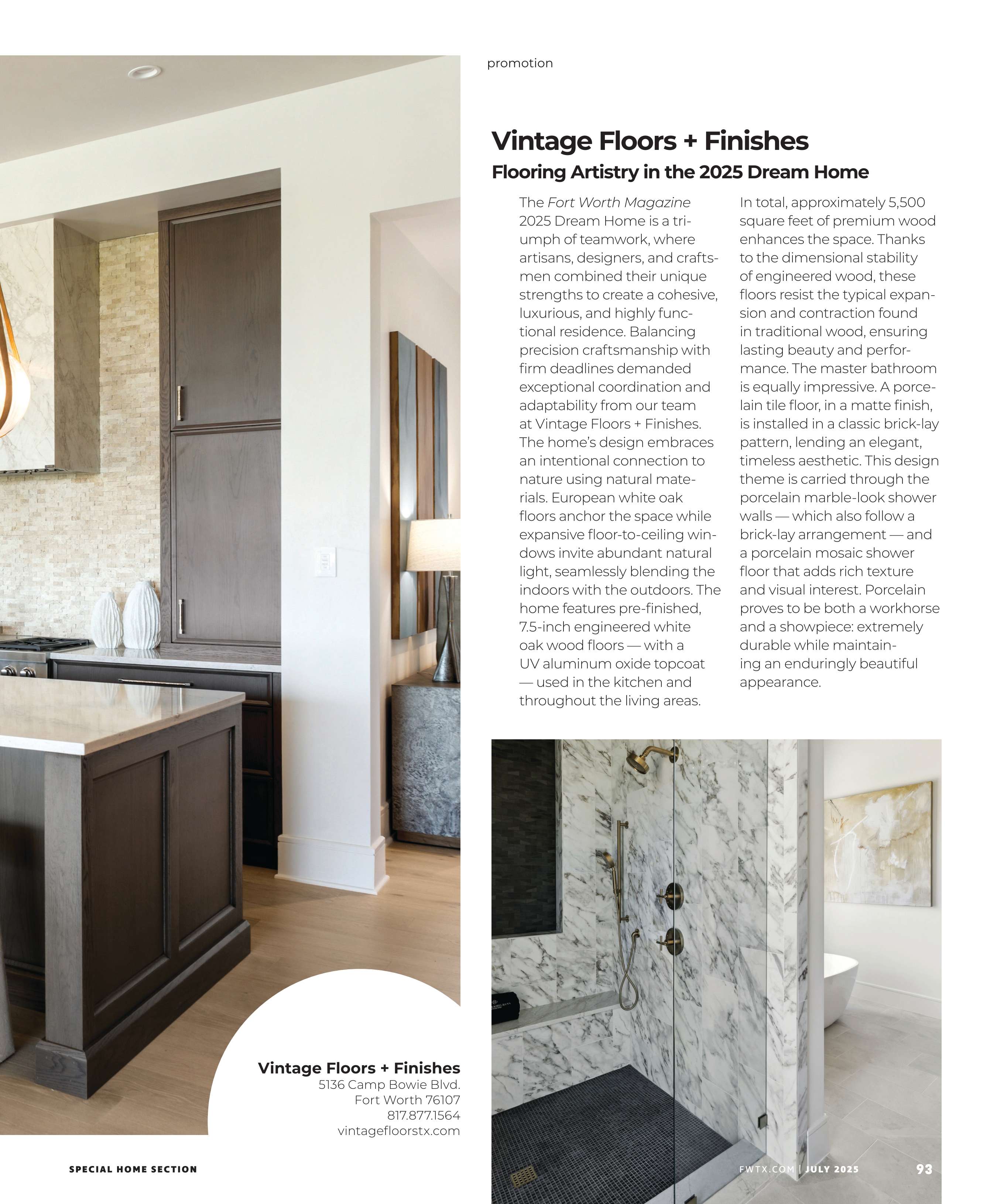 promotion

Vintage Floors + Finishes

Flooring Artistry in the 2025 Dream Home

The Fort Worth Magazine 2025 Dream Home is a triumph of teamwork, where artisans, designers, and craftsmen combined their unique strengths to create a cohesive, luxurious, and highly functional residence. Balancing precision craftsmanship with firm deadlines demanded exceptional coordination and adaptability from our team at Vintage Floors + Finishes. The home's design embraces an intentional connection to nature using natural materials. European white oak floors anchor the space while expansive floor-to-ceiling windows invite abundant natural light, seamlessly blending the indoors with the outdoors. The home features pre-finished, 7.5-inch engineered white oak wood floors — with a UV aluminum oxide topcoat — used in the kitchen and throughout the living areas.

In total, approximately 5,500 square feet of premium wood enhances the space. Thanks to the dimensional stability of engineered wood, these floors resist the typical expansion and contraction found in traditional wood, ensuring lasting beauty and performance. The master bathroom is equally impressive. A porcelain tile floor, in a matte finish, is installed in a classic brick-lay pattern, lending an elegant, timeless aesthetic. This design theme is carried through the porcelain marble-look shower walls — which also follow a brick-lay arrangement — and a porcelain mosaic shower floor that adds rich texture and visual interest. Porcelain proves to be both a workhorse and a showpiece: extremely durable while maintaining an enduringly beautiful appearance.

Vintage Floors + Finishes
5136 Camp Bowie Blvd.
Fort Worth 76107
817.877.1564
vintagefloorstx.com

SPECIAL HOME SECTION

FWTX.COM | JULY 2025

93